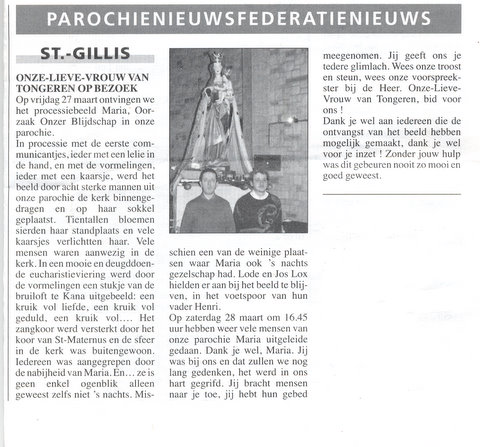 PAROCHIENIEUWSFEDERATIENIEUWS

ST.-GILLIS

ONZE-LIEVE-VROUW VAN TONGEREN OP BEZOEK

Op vrijdag 27 maart ontvingen we het processiebeeld Maria, Oorzaak Onzer Blijdschap in onze parochie.

In processie met de eerste communicantjes, ieder met een lelie in de hand, en met de vormelingen, ieder met een kaarsje, werd het beeld door acht sterke mannen uit onze parochie de kerk binnengedragen en op haar sokkel geplaatst. Tientallen bloemen sierden haar standplaats en vele kaarsjes verlichtten haar. Vele mensen waren aanwezig in de kerk. In een mooie en deugddoende eucharistieviering werd door de vormelingen een stukje van de bruiloft te Kana uitgebeeld: een kruik vol liefde, een kruik vol geduld, een kruik vol.... Het zangkoor werd versterkt door het koor van St-Maternus en de sfeer in de kerk was buitengewoon. Iedereen was aangegrepen door de nabijheid van Maria. En... ze is geen enkel ogenblik alleen geweest zelfs niet 's nachts. Misschien een van de weinige plaatsen waar Maria ook 's nachts gezelschap had. Lode en Jos Lox hielden er aan bij het beeld te blijven, in het voetspoor van hun vader Henri.

Op zaterdag 28 maart om 16.45 uur hebben weer vele mensen van onze parochie Maria uitgeleide gedaan. Dank je wel, Maria. Jij was bij ons en dat zullen we nog lang gedenken, het werd in ons hart gegrifd. Jij bracht mensen naar je toe, jij hebt hun gebed meegenomen. Jij geeft ons je tedere glimlach. Wees onze troost en steun, wees onze voorspreekster bij de Heer. Onze-Lieve-Vrouw van Tongeren, bid voor ons !

Dank je wel aan iedereen die de ontvangst van het beeld hebben mogelijk gemaakt, dank je wel voor je inzet ! Zonder jouw hulp was dit gebeuren nooit zo mooi en goed geweest.